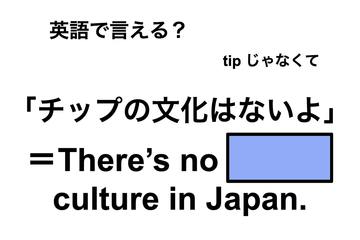 英語で言える？

tip じゃなくて

「チップの文化はないよ」

＝There’s no culture in Japan.